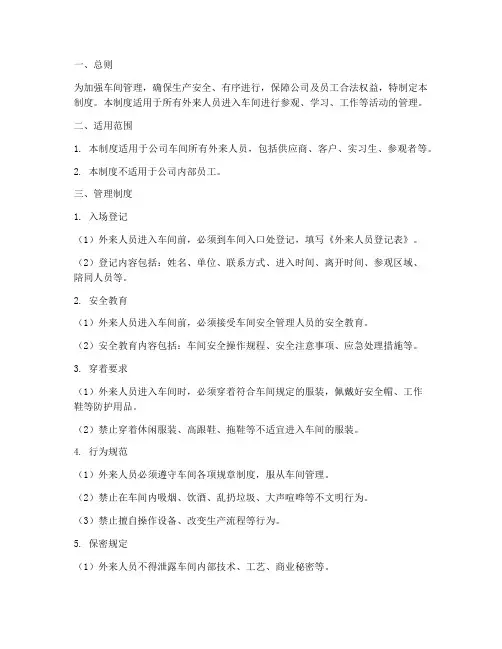 一、总则

为加强车间管理，确保生产安全、有序进行，保障公司及员工合法权益，特制定本制度。本制度适用于所有外来人员进入车间进行参观、学习、工作等活动的管理。

二、适用范围

1. 本制度适用于公司车间所有外来人员，包括供应商、客户、实习生、参观者等。

2. 本制度不适用于公司内部员工。

三、管理制度

1. 入场登记

（1）外来人员进入车间前，必须到车间入口处登记，填写《外来人员登记表》。

（2）登记内容包括：姓名、单位、联系方式、进入时间、离开时间、参观区域、陪同人员等。

2. 安全教育

（1）外来人员进入车间前，必须接受车间安全管理人员的安全教育。

（2）安全教育内容包括：车间安全操作规程、安全注意事项、应急处理措施等。

3. 穿着要求

（1）外来人员进入车间时，必须穿着符合车间规定的服装，佩戴好安全帽、工作鞋等防护用品。

（2）禁止穿着休闲服装、高跟鞋、拖鞋等不适宜进入车间的服装。

4. 行为规范

（1）外来人员必须遵守车间各项规章制度，服从车间管理。

（2）禁止在车间内吸烟、饮酒、乱扔垃圾、大声喧哗等不文明行为。

（3）禁止擅自操作设备、改变生产流程等行为。

5. 保密规定

（1）外来人员不得泄露车间内部技术、工艺、商业秘密等。